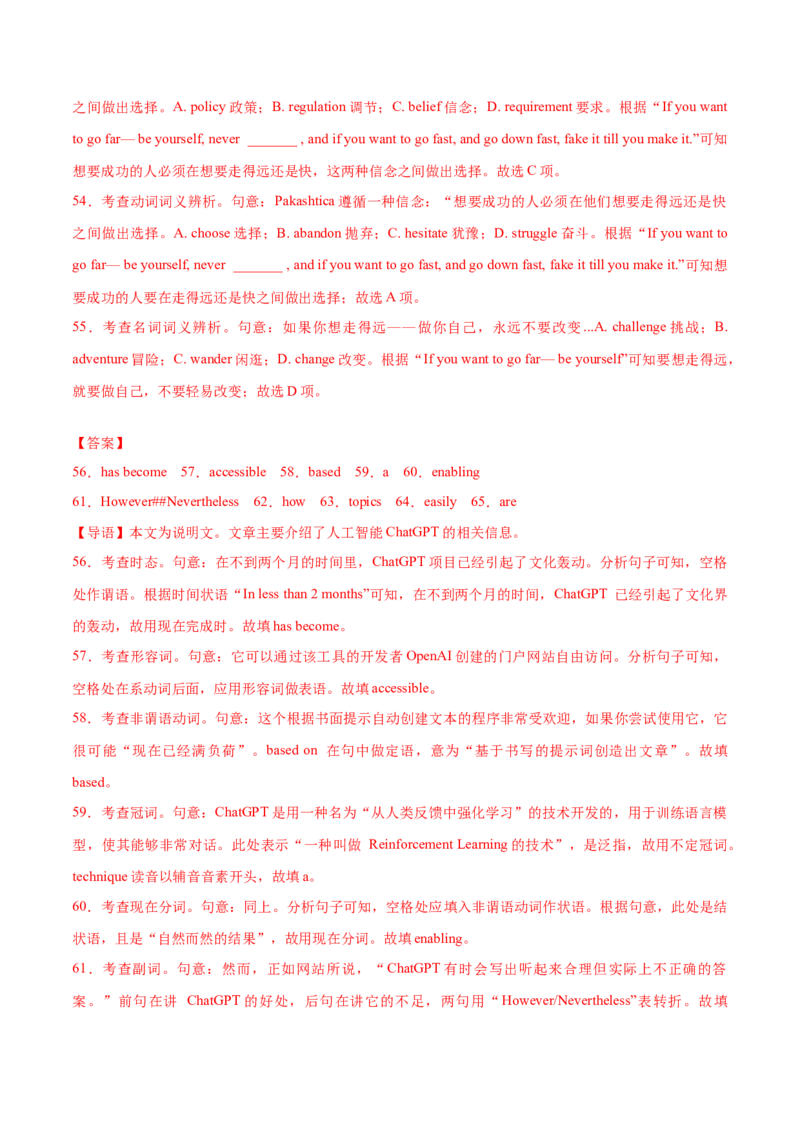 之间做出选择。A. policy 政策；B. regulation 调节；C. belief 信念；D. requirement 要求。根据“If you want to go far— be yourself, never _______ , and if you want to go fast, and go down fast, fake it till you make it.”可知想要成功的人必须在想要走得远还是快，这两种信念之间做出选择。故选 C 项。

54．考查动词词义辨析。句意：Pakashtica 遵循一种信念：“想要成功的人必须在他们想要走得远还是快之间做出选择。A. choose 选择；B. abandon 抛弃；C. hesitate 犹豫；D. struggle 奋斗。根据“If you want to go far— be yourself, never _______ , and if you want to go fast, and go down fast, fake it till you make it.”可知想要成功的人要在走得远还是快之间做出选择；故选 A 项。

55．考查名词词义辨析。句意：如果你想走得远——做你自己，永远不要改变...A. challenge 挑战；B. adventure 冒险；C. wander 闲逛；D. change 改变。根据“If you want to go far— be yourself”可知要想走得远，就要做自己，不要轻易改变；故选 D 项。

【答案】

56．has become 57．accessible 58．based 59．a 60．enabling

61．However##Nevertheless 62．how 63．topics 64．easily 65．are

【导语】本文为说明文。文章主要介绍了人工智能 ChatGPT 的相关信息。

56．考查时态。句意：在不到两个月的时间里，ChatGPT 项目已经引起了文化轰动。分析句子可知，空格处作谓语。根据时间状语“In less than 2 months”可知，在不到两个月的时间，ChatGPT 已经引起了文化界的轰动，故用现在完成时。故填 has become。

57．考查形容词。句意：它可以通过该工具的开发者 OpenAI 创建的门户网站自由访问。分析句子可知，空格处在系动词后面，应用形容词做表语。故填 accessible。

58．考查非谓语动词。句意：这个根据书面提示自动创建文本的程序非常受欢迎，如果你尝试使用它，它很可能“现在已经满负荷”。based on 在句中做定语，意为“基于书写的提示词创造出文章”。故填 based。

59．考查冠词。句意：ChatGPT 是用一种名为“从人类反馈中强化学习”的技术开发的，用于训练语言模型，使其能够非常对话。此处表示“一种叫做 Reinforcement Learning 的技术”，是泛指，故用不定冠词。technique 读音以辅音音素开头，故填 a。

60．考查现在分词。句意：同上。分析句子可知，空格处应填入非谓语动词作状语。根据句意，此处是结状语，且是“自然而然的结果”，故用现在分词。故填 enabling。

61．考查副词。句意：然而，正如网站所说，“ChatGPT 有时会写出听起来合理但实际上不正确的答案。”前句在讲 ChatGPT 的好处，后句在讲它的不足，两句用“However/Nevertheless”表转折。故填